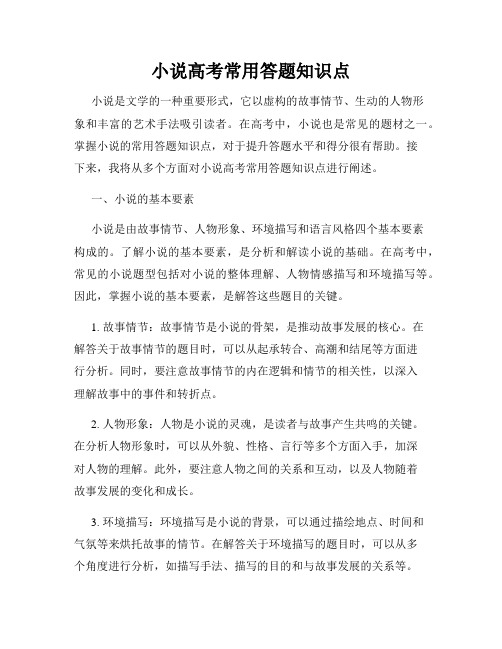 小说高考常用答题知识点

小说是文学的一种重要形式，它以虚构的故事情节、生动的人物形象和丰富的艺术手法吸引读者。在高考中，小说也是常见的题材之一。掌握小说的常用答题知识点，对于提升答题水平和得分很有帮助。接下来，我将从多个方面对小说高考常用答题知识点进行阐述。

一、小说的基本要素

小说是由故事情节、人物形象、环境描写和语言风格四个基本要素构成的。了解小说的基本要素，是分析和解读小说的基础。在高考中，常见的小说题型包括对小说的整体理解、人物情感描写和环境描写等。因此，掌握小说的基本要素，是解答这些题目的关键。

1. 故事情节：故事情节是小说的骨架，是推动故事发展的核心。在解答关于故事情节的题目时，可以从起承转合、高潮和结尾等方面进行分析。同时，要注意故事情节的内在逻辑和情节的相关性，以深入理解故事中的事件和转折点。

2. 人物形象：人物是小说的灵魂，是读者与故事产生共鸣的关键。在分析人物形象时，可以从外貌、性格、言行等多个方面入手，加深对人物的理解。此外，要注意人物之间的关系和互动，以及人物随着故事发展的变化和成长。

3. 环境描写：环境描写是小说的背景，可以通过描绘地点、时间和气氛等来烘托故事的情节。在解答关于环境描写的题目时，可以从多个角度进行分析，如描写手法、描写的目的和与故事发展的关系等。